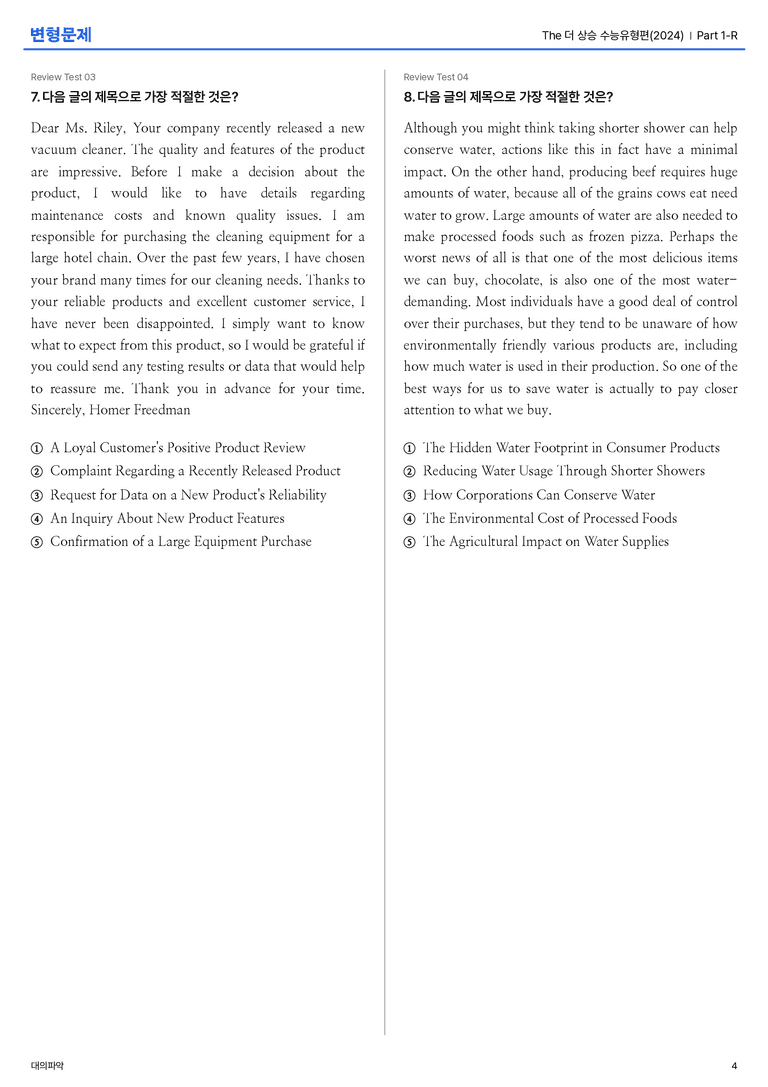 변형문제

The 더 상승 수능유형편(2024) | Part 1-R

Review Test 03

7. 다음 글의 제목으로 가장 적절한 것은?

Dear Ms. Riley, Your company recently released a new vacuum cleaner. The quality and features of the product are impressive. Before I make a decision about the product, I would like to have details regarding maintenance costs and known quality issues. I am responsible for purchasing the cleaning equipment for a large hotel chain. Over the past few years, I have chosen your brand many times for our cleaning needs. Thanks to your reliable products and excellent customer service, I have never been disappointed. I simply want to know what to expect from this product, so I would be grateful if you could send any testing results or data that would help to reassure me. Thank you in advance for your time. Sincerely, Homer Freedman

① A Loyal Customer's Positive Product Review
② Complaint Regarding a Recently Released Product
③ Request for Data on a New Product's Reliability
④ An Inquiry About New Product Features
⑤ Confirmation of a Large Equipment Purchase

Review Test 04

8. 다음 글의 제목으로 가장 적절한 것은?

Although you might think taking shorter shower can help conserve water, actions like this in fact have a minimal impact. On the other hand, producing beef requires huge amounts of water, because all of the grains cows eat need water to grow. Large amounts of water are also needed to make processed foods such as frozen pizza. Perhaps the worst news of all is that one of the most delicious items we can buy, chocolate, is also one of the most water-demanding. Most individuals have a good deal of control over their purchases, but they tend to be unaware of how environmentally friendly various products are, including how much water is used in their production. So one of the best ways for us to save water is actually to pay closer attention to what we buy.

① The Hidden Water Footprint in Consumer Products
② Reducing Water Usage Through Shorter Showers
③ How Corporations Can Conserve Water
④ The Environmental Cost of Processed Foods
⑤ The Agricultural Impact on Water Supplies

대의파악

4